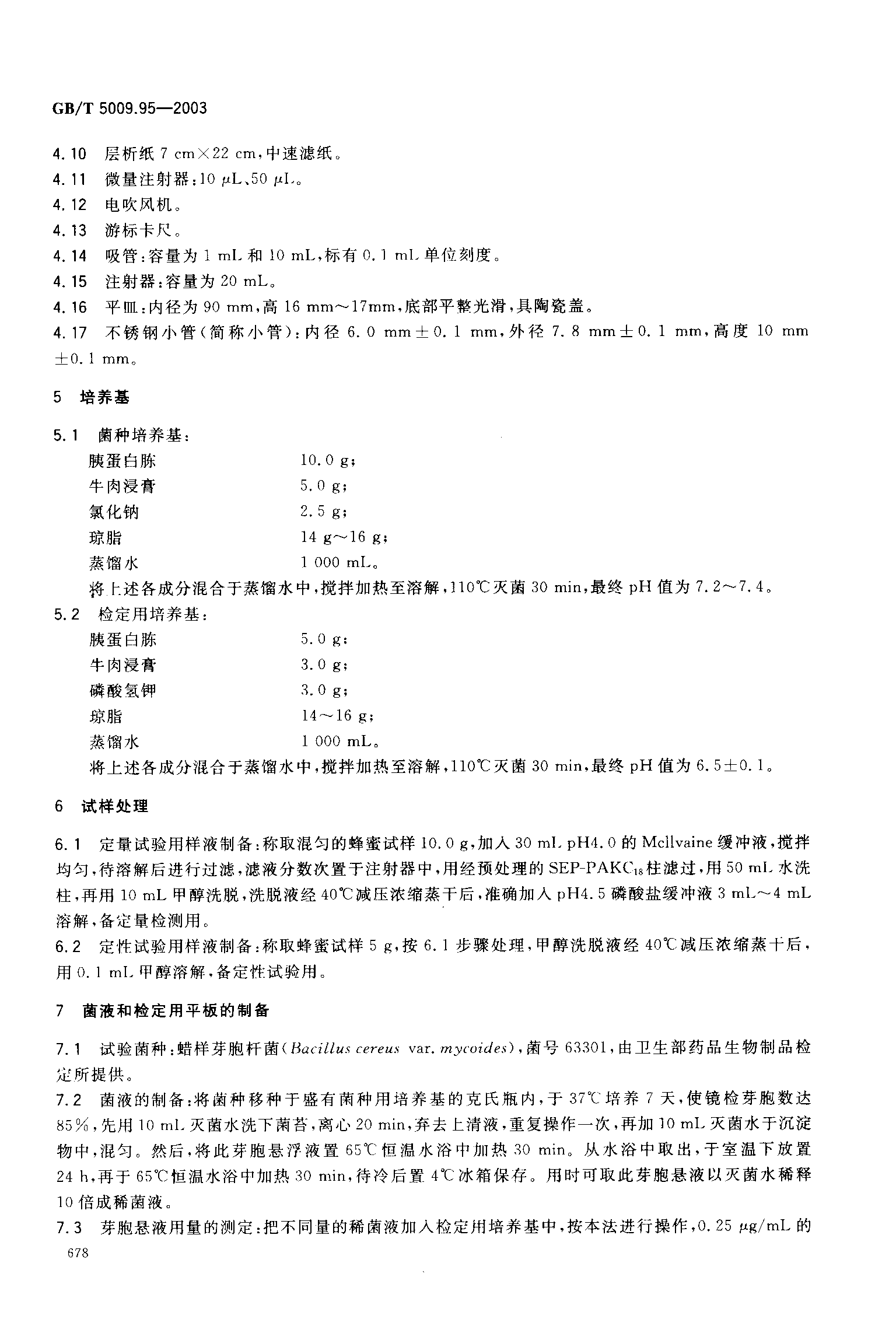 GB/T 5009.95—2003

4.10 层析纸 7 cm×22 cm，中速滤纸。
4.11 微量注射器：10 μL、50 μL。
4.12 电吹风机。
4.13 游标卡尺。
4.14 吸管：容量为 1 mL 和 10 mL，标有 0.1 mL 单位刻度。
4.15 注射器：容量为 20 mL。
4.16 平皿：内径为 90 mm，高 16 mm～17mm，底部平整光滑，具陶瓷盖。
4.17 不锈钢小管（简称小管）：内径 6.0 mm±0.1 mm，外径 7.8 mm±0.1 mm，高度 10 mm ±0.1 mm。

5 培养基

5.1 菌种培养基：
胰蛋白胨 10.0 g；
牛肉浸膏 5.0 g；
氯化钠 2.5 g；
琼脂 14 g～16 g；
蒸馏水 1 000 mL。
将上述各成分混合于蒸馏水中，搅拌加热至溶解，110℃灭菌 30 min，最终 pH 值为 7.2～7.4。
5.2 检定用培养基：
胰蛋白胨 5.0 g；
牛肉浸膏 3.0 g；
磷酸氢钾 3.0 g；
琼脂 14～16 g；
蒸馏水 1 000 mL。
将上述各成分混合于蒸馏水中，搅拌加热至溶解，110℃灭菌 30 min，最终 pH 值为 6.5±0.1。

6 试样处理

6.1 定量试验用样液制备：称取混匀的蜂蜜试样 10.0 g，加入 30 mL pH4.0 的 Mcllvaine 缓冲液，搅拌均匀，待溶解后进行过滤，滤液分数次置于注射器中，用经预处理的 SEP-PAKC$_{18}$柱滤过，用 50 mL 水洗柱，再用 10 mL 甲醇洗脱，洗脱液经 40℃减压浓缩蒸干后，准确加入 pH4.5 磷酸盐缓冲液 3 mL～4 mL 溶解，备定量检测用。
6.2 定性试验用样液制备：称取蜂蜜试样 5 g，按 6.1 步骤处理，甲醇洗脱液经 40℃减压浓缩蒸干后，用 0.1 mL 甲醇溶解，备定性试验用。

7 菌液和检定用平板的制备

7.1 试验菌种：蜡样芽胞杆菌（Bacillus cereus var. mycoides），菌号 63301，由卫生部药品生物制品检定所提供。
7.2 菌液的制备：将菌种移种于盛有菌种用培养基的克氏瓶内，于 37℃培养 7 天，使镜检芽胞数达 85%，先用 10 mL 灭菌水洗下菌苔，离心 20 min，弃去上清液，重复操作一次，再加 10 mL 灭菌水于沉淀物中，混匀。然后，将此芽胞悬浮液置 65℃恒温水浴中加热 30 min。从水浴中取出，于室温下放置 24 h，再于 65℃恒温水浴中加热 30 min，待冷后置 4℃冰箱保存。用时可取此芽胞悬液以灭菌水稀释 10 倍成稀菌液。
7.3 芽胞悬液用量的测定：把不同量的稀菌液加入检定用培养基中，按本法进行操作，0.25 μg/mL 的

678